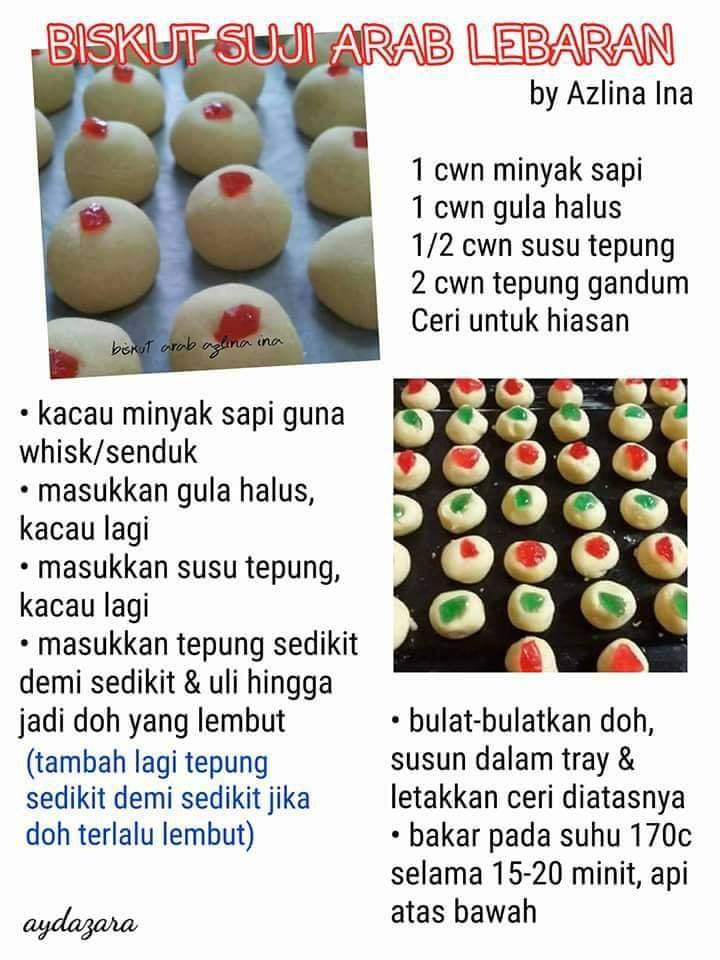 BISKUT SUJI ARAB LEBARAN

by Azlina Ina

biskut arab azlina ina

1 cwn minyak sapi
1 cwn gula halus
1/2 cwn susu tepung
2 cwn tepung gandum
Ceri untuk hiasan

• kacau minyak sapi guna whisk/senduk
• masukkan gula halus, kacau lagi
• masukkan susu tepung, kacau lagi
• masukkan tepung sedikit demi sedikit & uli hingga jadi doh yang lembut

(tambah lagi tepung sedikit demi sedikit jika doh terlalu lembut)

• bulat-bulatkan doh, susun dalam tray & letakkan ceri diatasnya
• bakar pada suhu 170c selama 15-20 minit, api atas bawah

aydazara